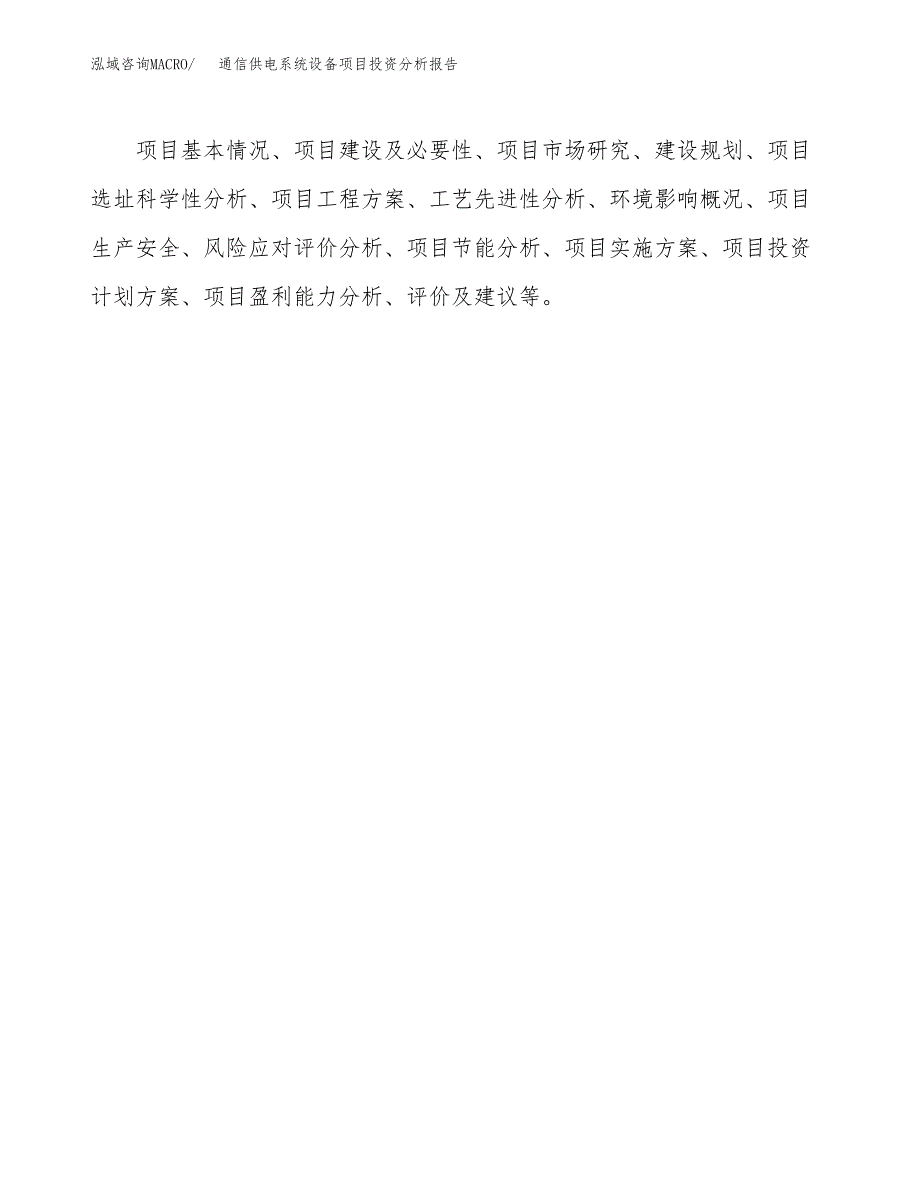 泓域咨询MACRO/　　通信供电系统设备项目投资分析报告

项目基本情况、项目建设及必要性、项目市场研究、建设规划、项目选址科学性分析、项目工程方案、工艺先进性分析、环境影响概况、项目生产安全、风险应对评价分析、项目节能分析、项目实施方案、项目投资计划方案、项目盈利能力分析、评价及建议等。